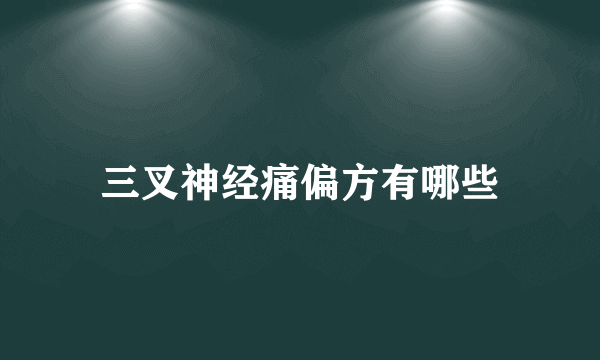 三叉神经痛偏方有哪些